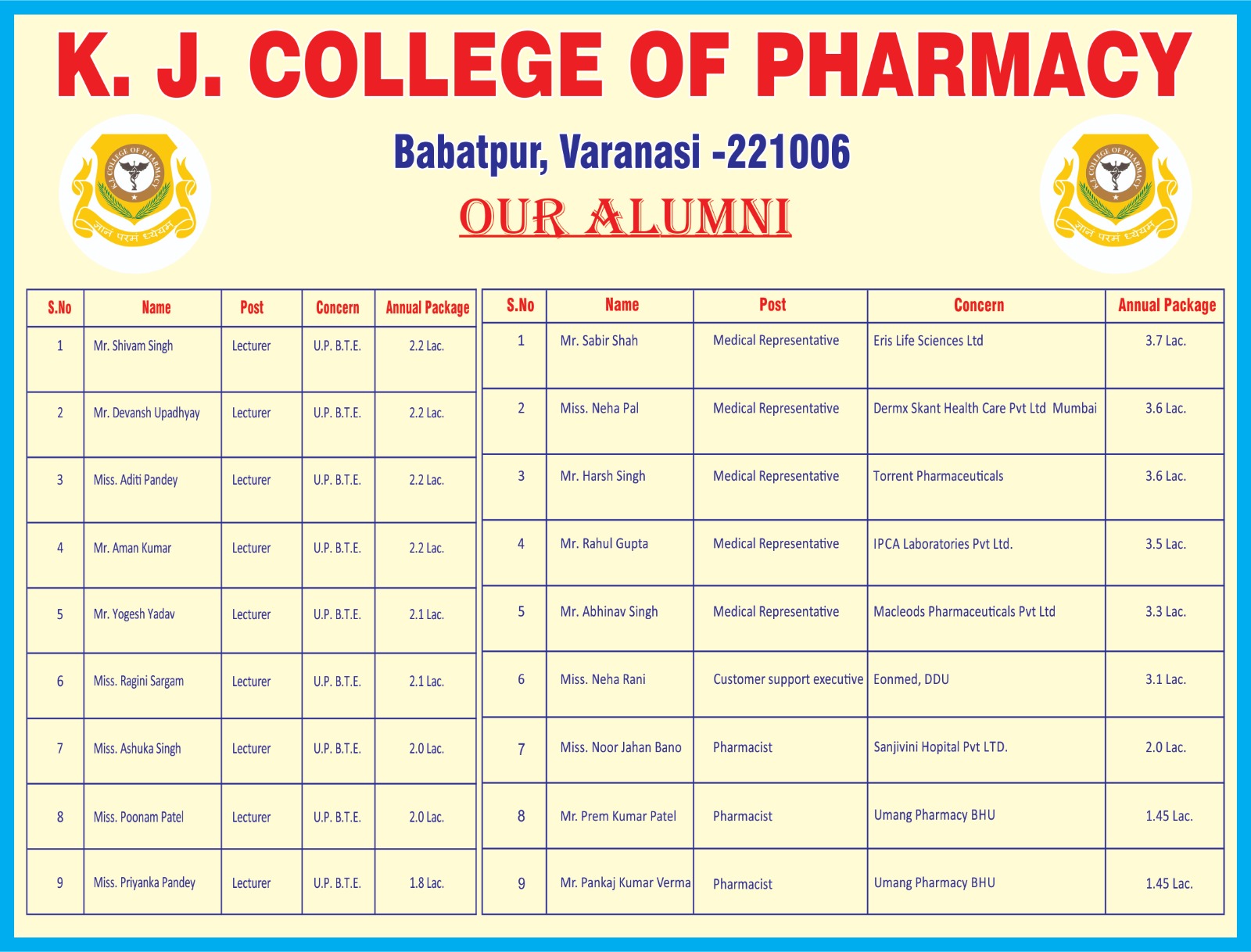 K. J. COLLEGE OF PHARMACY

K.J. COLLEGE OF PHARMACY
ज्ञानं परमं ध्येयम्

Babatpur, Varanasi -221006

OUR ALUMNI

K.J. COLLEGE OF PHARMACY
ज्ञानं परमं ध्येयम्

| S.No | Name | Post | Concern | Annual Package |
|---|---|---|---|---|
| 1 | Mr. Shivam Singh | Lecturer | U.P. B.T.E. | 2.2 Lac. |
| 2 | Mr. Devansh Upadhyay | Lecturer | U.P. B.T.E. | 2.2 Lac. |
| 3 | Miss. Aditi Pandey | Lecturer | U.P. B.T.E. | 2.2 Lac. |
| 4 | Mr. Aman Kumar | Lecturer | U.P. B.T.E. | 2.2 Lac. |
| 5 | Mr. Yogesh Yadav | Lecturer | U.P. B.T.E. | 2.1 Lac. |
| 6 | Miss. Ragini Sargam | Lecturer | U.P. B.T.E. | 2.1 Lac. |
| 7 | Miss. Ashuka Singh | Lecturer | U.P. B.T.E. | 2.0 Lac. |
| 8 | Miss. Poonam Patel | Lecturer | U.P. B.T.E. | 2.0 Lac. |
| 9 | Miss. Priyanka Pandey | Lecturer | U.P. B.T.E. | 1.8 Lac. |

| S.No | Name | Post | Concern | Annual Package |
|---|---|---|---|---|
| 1 | Mr. Sabir Shah | Medical Representative | Eris Life Sciences Ltd | 3.7 Lac. |
| 2 | Miss. Neha Pal | Medical Representative | Dermx Skant Health Care Pvt Ltd Mumbai | 3.6 Lac. |
| 3 | Mr. Harsh Singh | Medical Representative | Torrent Pharmaceuticals | 3.6 Lac. |
| 4 | Mr. Rahul Gupta | Medical Representative | IPCA Laboratories Pvt Ltd. | 3.5 Lac. |
| 5 | Mr. Abhinav Singh | Medical Representative | Macleods Pharmaceuticals Pvt Ltd | 3.3 Lac. |
| 6 | Miss. Neha Rani | Customer support executive | Eonmed, DDU | 3.1 Lac. |
| 7 | Miss. Noor Jahan Bano | Pharmacist | Sanjivini Hopital Pvt LTD. | 2.0 Lac. |
| 8 | Mr. Prem Kumar Patel | Pharmacist | Umang Pharmacy BHU | 1.45 Lac. |
| 9 | Mr. Pankaj Kumar Verma | Pharmacist | Umang Pharmacy BHU | 1.45 Lac. |